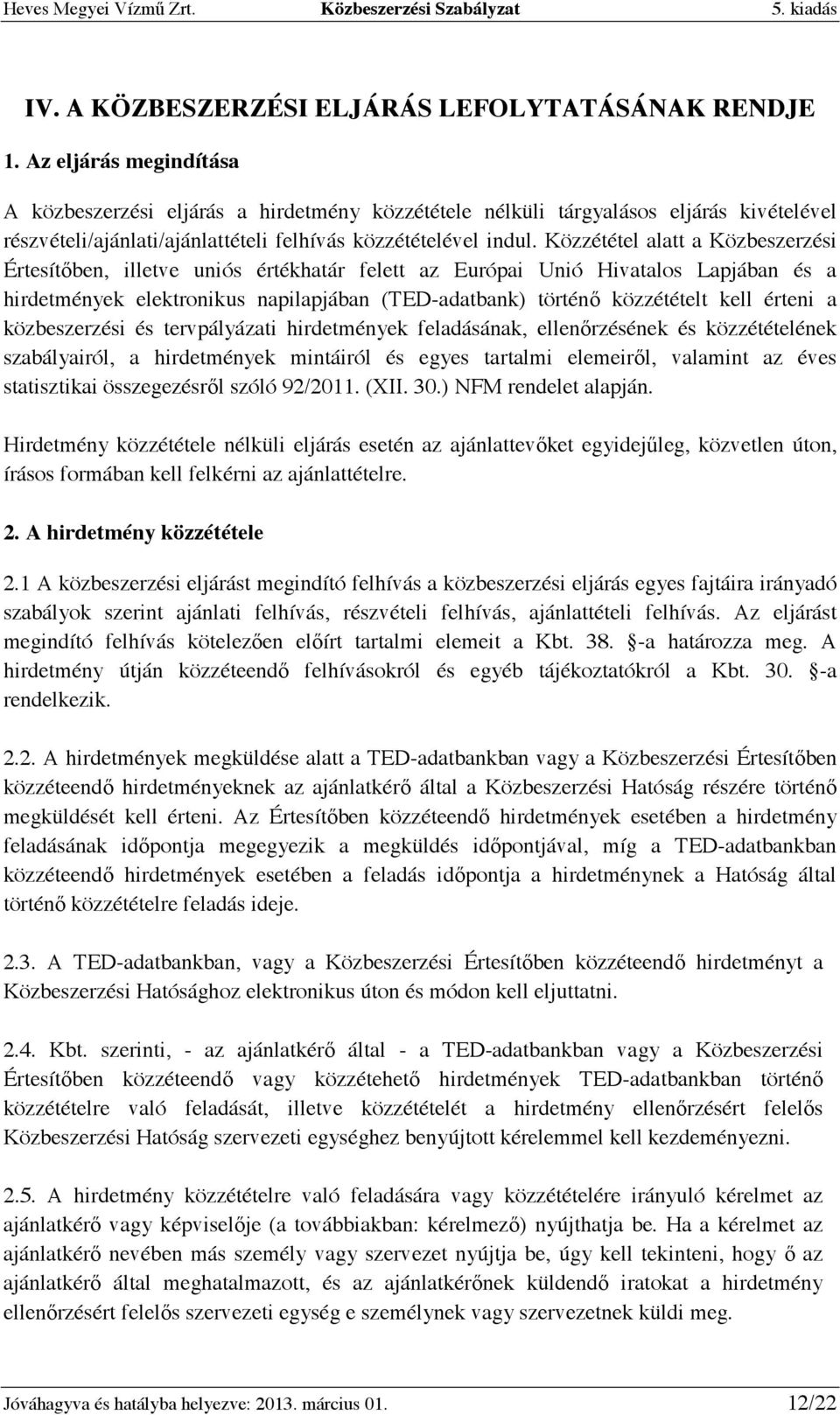 Heves Megyei Vízmű Zrt. Közbeszerzési Szabályzat 5. kiadás

IV. A KÖZBESZERZÉSI ELJÁRÁS LEFOLYTATÁSÁNAK RENDJE

1. Az eljárás megindítása

A közbeszerzési eljárás a hirdetmény közzététele nélküli tárgyalásos eljárás kivételével részvételi/ajánlati/ajánlattételi felhívás közzétételével indul. Közzététel alatt a Közbeszerzési Értesítőben, illetve uniós értékhatár felett az Európai Unió Hivatalos Lapjában és a hirdetmények elektronikus napilapjában (TED-adatbank) történő közzétételt kell érteni a közbeszerzési és tervpályázati hirdetmények feladásának, ellenőrzésének és közzétételének szabályairól, a hirdetmények mintáiról és egyes tartalmi elemeiről, valamint az éves statisztikai összegezésről szóló 92/2011. (XII. 30.) NFM rendelet alapján.

Hirdetmény közzététele nélküli eljárás esetén az ajánlattevőket egyidejűleg, közvetlen úton, írásos formában kell felkérni az ajánlattételre.

2. A hirdetmény közzététele

2.1 A közbeszerzési eljárást megindító felhívás a közbeszerzési eljárás egyes fajtáira irányadó szabályok szerint ajánlati felhívás, részvételi felhívás, ajánlattételi felhívás. Az eljárást megindító felhívás kötelezően előírt tartalmi elemeit a Kbt. 38. -a határozza meg. A hirdetmény útján közzéteendő felhívásokról és egyéb tájékoztatókról a Kbt. 30. -a rendelkezik.

2.2. A hirdetmények megküldése alatt a TED-adatbankban vagy a Közbeszerzési Értesítőben közzéteendő hirdetményeknek az ajánlatkérő által a Közbeszerzési Hatóság részére történő megküldését kell érteni. Az Értesítőben közzéteendő hirdetmények esetében a hirdetmény feladásának időpontja megegyezik a megküldés időpontjával, míg a TED-adatbankban közzéteendő hirdetmények esetében a feladás időpontja a hirdetménynek a Hatóság által történő közzétételre feladás ideje.

2.3. A TED-adatbankban, vagy a Közbeszerzési Értesítőben közzéteendő hirdetményt a Közbeszerzési Hatósághoz elektronikus úton és módon kell eljuttatni.

2.4. Kbt. szerinti, - az ajánlatkérő által - a TED-adatbankban vagy a Közbeszerzési Értesítőben közzéteendő vagy közzétehető hirdetmények TED-adatbankban történő közzétételre való feladását, illetve közzétételét a hirdetmény ellenőrzésért felelős Közbeszerzési Hatóság szervezeti egységhez benyújtott kérelemmel kell kezdeményezni.

2.5. A hirdetmény közzétételre való feladására vagy közzétételére irányuló kérelmet az ajánlatkérő vagy képviselője (a továbbiakban: kérelmező) nyújthatja be. Ha a kérelmet az ajánlatkérő nevében más személy vagy szervezet nyújtja be, úgy kell tekinteni, hogy ő az ajánlatkérő által meghatalmazott, és az ajánlatkérőnek küldendő iratokat a hirdetmény ellenőrzésért felelős szervezeti egység e személynek vagy szervezetnek küldi meg.

Jóváhagyva és hatályba helyezve: 2013. március 01. 12/22